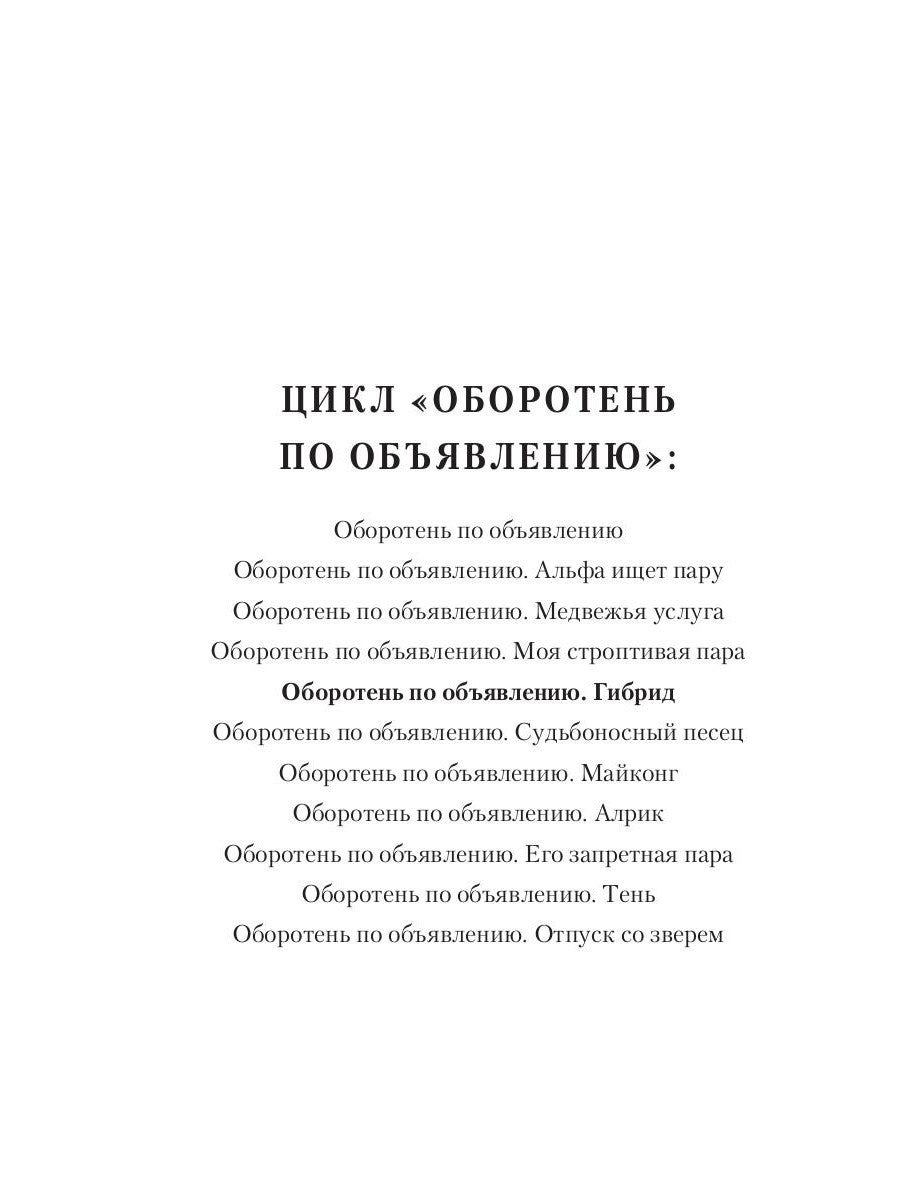 ЦИКЛ «ОБОРОТЕНЬ ПО ОБЪЯВЛЕНИЮ»:

Оборотень по объявлению
Оборотень по объявлению. Альфа ищет пару
Оборотень по объявлению. Медвежья услуга
Оборотень по объявлению. Моя строптивая пара
Оборотень по объявлению. Гибрид
Оборотень по объявлению. Судьбоносный песец
Оборотень по объявлению. Майконг
Оборотень по объявлению. Алрик
Оборотень по объявлению. Его запретная пара
Оборотень по объявлению. Тень
Оборотень по объявлению. Отпуск со зверем